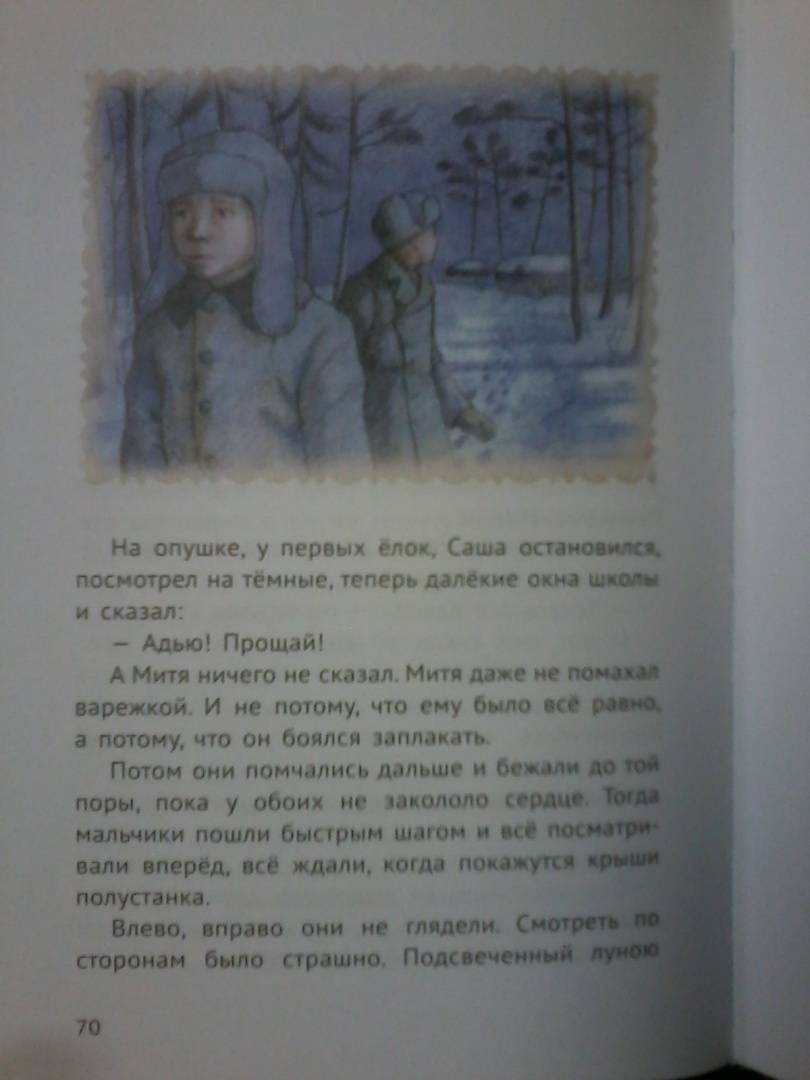 На опушке, у первых ёлок, Саша остановился, посмотрел на тёмные, теперь далёкие окна школы и сказал:

— Адью! Прощай!

А Митя ничего не сказал. Митя даже не помахал варежкой. И не потому, что ему было всё равно, а потому, что он боялся заплакать.

Потом они помчались дальше и бежали до той поры, пока у обоих не закололо сердце. Тогда мальчики пошли быстрым шагом и всё посматривали вперёд, всё ждали, когда покажутся крыши полустанка.

Влево, вправо они не глядели. Смотреть по сторонам было страшно. Подсвеченный луною

70